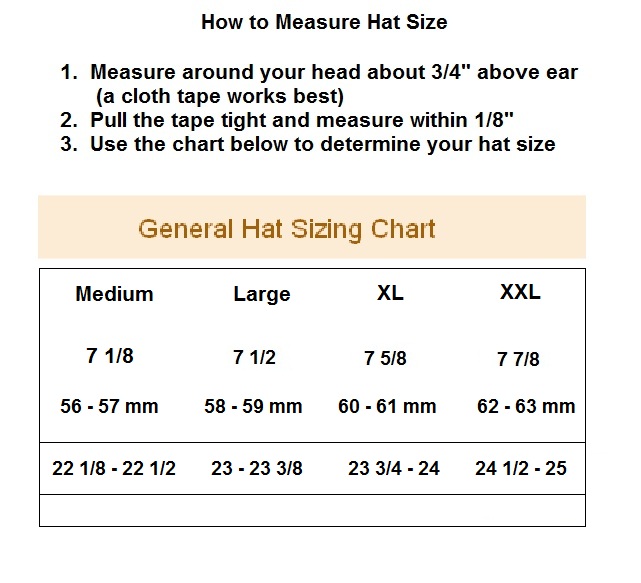 How to Measure Hat Size

1. Measure around your head about 3/4" above ear (a cloth tape works best)
2. Pull the tape tight and measure within 1/8"
3. Use the chart below to determine your hat size

General Hat Sizing Chart

| Medium | Large | XL | XXL |
|---|---|---|---|
| 7 1/8 | 7 1/2 | 7 5/8 | 7 7/8 |
| 56 - 57 mm | 58 - 59 mm | 60 - 61 mm | 62 - 63 mm |
| 22 1/8 - 22 1/2 | 23 - 23 3/8 | 23 3/4 - 24 | 24 1/2 - 25 |